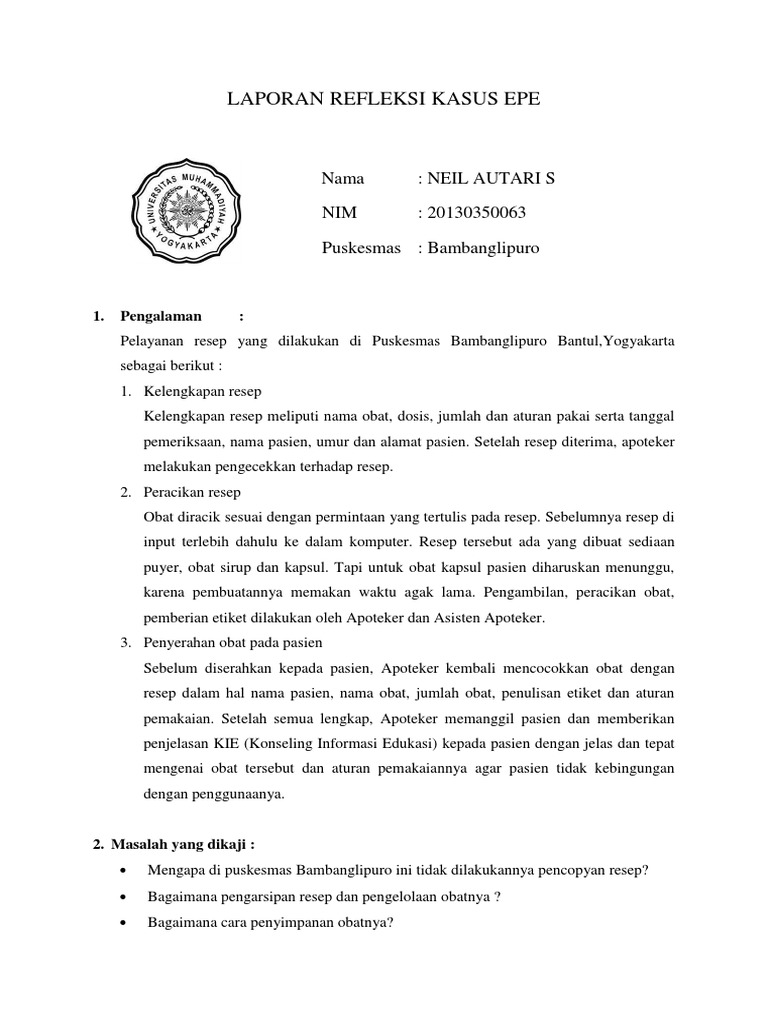 LAPORAN REFLEKSI KASUS EPE

UNIVERSITAS MUHAMMADIYAH YOGYAKARTA

Nama : NEIL AUTARI S

NIM : 20130350063

Puskesmas : Bambanglipuro

1. Pengalaman :

Pelayanan resep yang dilakukan di Puskesmas Bambanglipuro Bantul,Yogyakarta sebagai berikut :

1. Kelengkapan resep

Kelengkapan resep meliputi nama obat, dosis, jumlah dan aturan pakai serta tanggal pemeriksaan, nama pasien, umur dan alamat pasien. Setelah resep diterima, apoteker melakukan pengecekkan terhadap resep.

2. Peracikan resep

Obat diracik sesuai dengan permintaan yang tertulis pada resep. Sebelumnya resep di input terlebih dahulu ke dalam komputer. Resep tersebut ada yang dibuat sediaan puyer, obat sirup dan kapsul. Tapi untuk obat kapsul pasien diharuskan menunggu, karena pembuatannya memakan waktu agak lama. Pengambilan, peracikan obat, pemberian etiket dilakukan oleh Apoteker dan Asisten Apoteker.

3. Penyerahan obat pada pasien

Sebelum diserahkan kepada pasien, Apoteker kembali mencocokkan obat dengan resep dalam hal nama pasien, nama obat, jumlah obat, penulisan etiket dan aturan pemakaian. Setelah semua lengkap, Apoteker memanggil pasien dan memberikan penjelasan KIE (Konseling Informasi Edukasi) kepada pasien dengan jelas dan tepat mengenai obat tersebut dan aturan pemakaiannya agar pasien tidak kebingungan dengan penggunaanya.

2. Masalah yang dikaji :

• Mengapa di puskesmas Bambanglipuro ini tidak dilakukannya pencopyan resep?

• Bagaimana pengarsipan resep dan pengelolaan obatnya ?

• Bagaimana cara penyimpanan obatnya?